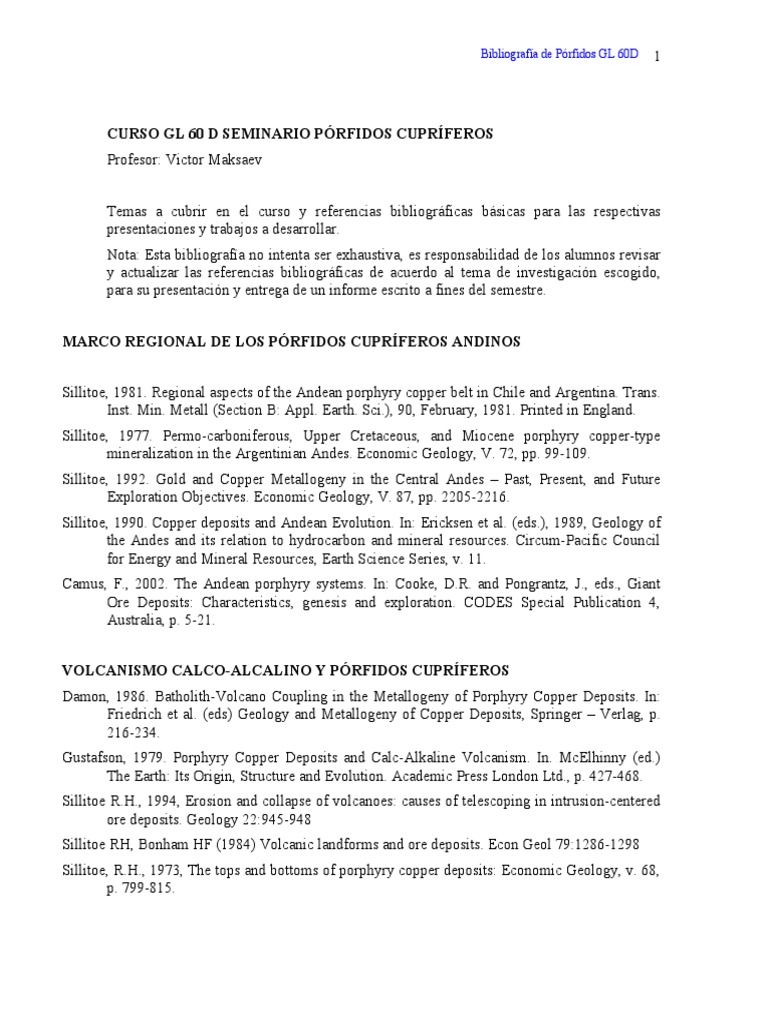 Bibliografía de Pórfidos GL 60D 1

CURSO GL 60 D SEMINARIO PÓRFIDOS CUPRÍFEROS

Profesor: Victor Maksaev

Temas a cubrir en el curso y referencias bibliográficas básicas para las respectivas presentaciones y trabajos a desarrollar.

Nota: Esta bibliografía no intenta ser exhaustiva, es responsabilidad de los alumnos revisar y actualizar las referencias bibliográficas de acuerdo al tema de investigación escogido, para su presentación y entrega de un informe escrito a fines del semestre.

MARCO REGIONAL DE LOS PÓRFIDOS CUPRÍFEROS ANDINOS

Sillitoe, 1981. Regional aspects of the Andean porphyry copper belt in Chile and Argentina. Trans. Inst. Min. Metall (Section B: Appl. Earth. Sci.), 90, February, 1981. Printed in England.

Sillitoe, 1977. Permo-carboniferous, Upper Cretaceous, and Miocene porphyry copper-type mineralization in the Argentinian Andes. Economic Geology, V. 72, pp. 99-109.

Sillitoe, 1992. Gold and Copper Metallogeny in the Central Andes – Past, Present, and Future Exploration Objectives. Economic Geology, V. 87, pp. 2205-2216.

Sillitoe, 1990. Copper deposits and Andean Evolution. In: Ericksen et al. (eds.), 1989, Geology of the Andes and its relation to hydrocarbon and mineral resources. Circum-Pacific Council for Energy and Mineral Resources, Earth Science Series, v. 11.

Camus, F., 2002. The Andean porphyry systems. In: Cooke, D.R. and Pongrantz, J., eds., Giant Ore Deposits: Characteristics, genesis and exploration. CODES Special Publication 4, Australia, p. 5-21.

VOLCANISMO CALCO-ALCALINO Y PÓRFIDOS CUPRÍFEROS

Damon, 1986. Batholith-Volcano Coupling in the Metallogeny of Porphyry Copper Deposits. In: Friedrich et al. (eds) Geology and Metallogeny of Copper Deposits, Springer – Verlag, p. 216-234.

Gustafson, 1979. Porphyry Copper Deposits and Calc-Alkaline Volcanism. In. McElhinny (ed.) The Earth: Its Origin, Structure and Evolution. Academic Press London Ltd., p. 427-468.

Sillitoe R.H., 1994, Erosion and collapse of volcanoes: causes of telescoping in intrusion-centered ore deposits. Geology 22:945-948

Sillitoe RH, Bonham HF (1984) Volcanic landforms and ore deposits. Econ Geol 79:1286-1298

Sillitoe, R.H., 1973, The tops and bottoms of porphyry copper deposits: Economic Geology, v. 68, p. 799-815.